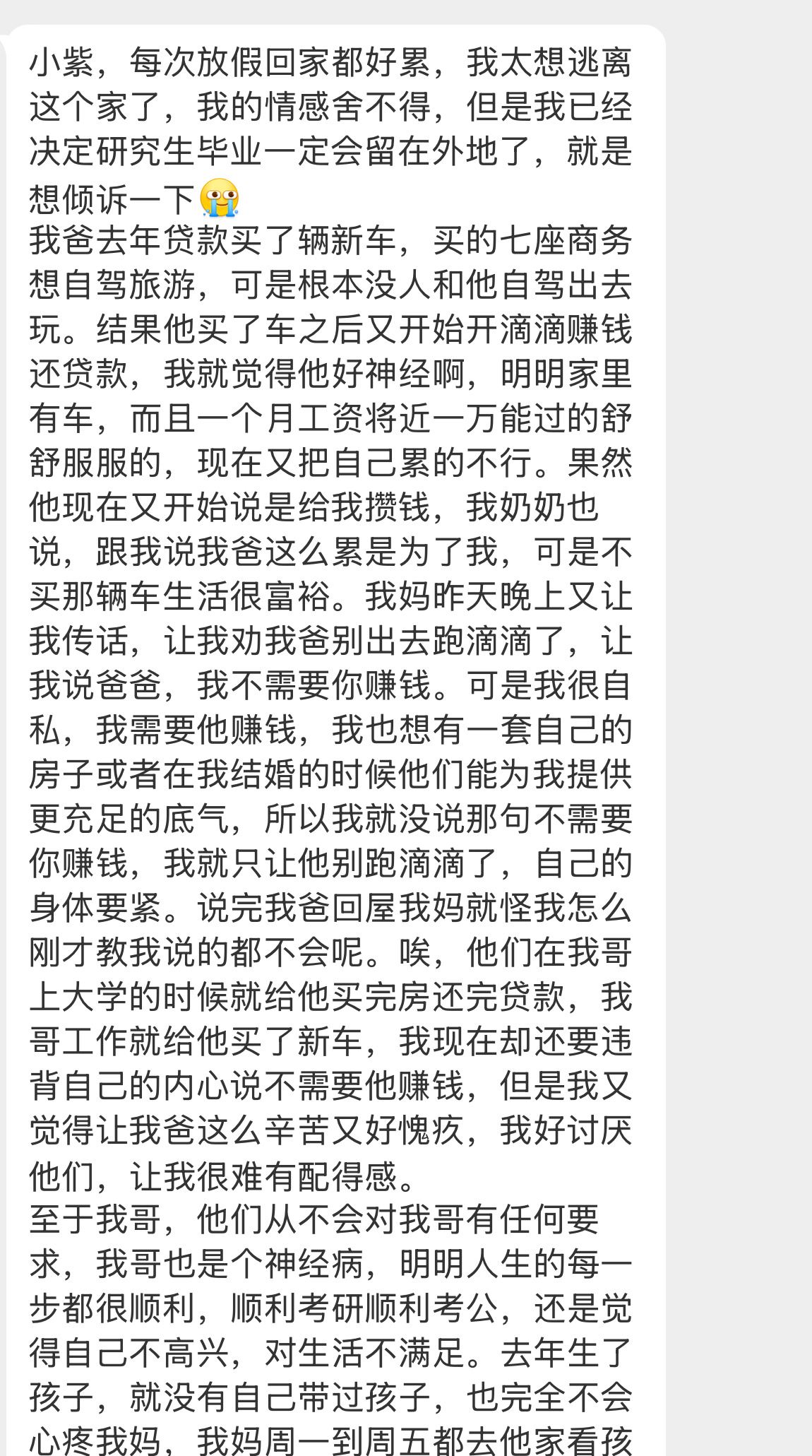 小紫，每次放假回家都好累，我太想逃离这个家了，我的情感舍不得，但是我已经决定研究生毕业一定会留在外地了，就是想倾诉一下😭
我爸去年贷款买了辆新车，买的七座商务想自驾旅游，可是根本没人和他自驾出去玩。结果他买了车之后又开始开滴滴赚钱还贷款，我就觉得他好神经啊，明明家里有车，而且一个月工资将近一万能过的舒舒服服的，现在又把自己累的不行。果然他现在又开始说是给我攒钱，我奶奶也说，跟我说我爸这么累是为了我，可是不买那辆车生活很富裕。我妈昨天晚上又让我传话，让我劝我爸别出去跑滴滴了，让我说爸爸，我不需要你赚钱。可是我很自私，我需要他赚钱，我也想有一套自己的房子或者在我结婚的时候他们能为我提供更充足的底气，所以我就没说那句不需要你赚钱，我就只让他别跑滴滴了，自己的身体要紧。说完我爸回屋我妈就怪我怎么刚才教我说的都不会呢。唉，他们在我哥上大学的时候就给他买完房还完贷款，我哥工作就给他买了新车，我现在却还要违背自己的内心说不需要他赚钱，但是我又觉得让我爸这么辛苦又好愧疚，我好讨厌他们，让我很难有配得感。
至于我哥，他们从不会对我哥有任何要求，我哥也是个神经病，明明人生的每一步都很顺利，顺利考研顺利考公，还是觉得自己不高兴，对生活不满足。去年生了孩子，就没有自己带过孩子，也完全不会心疼我妈，我妈周一到周五都去他家看孩